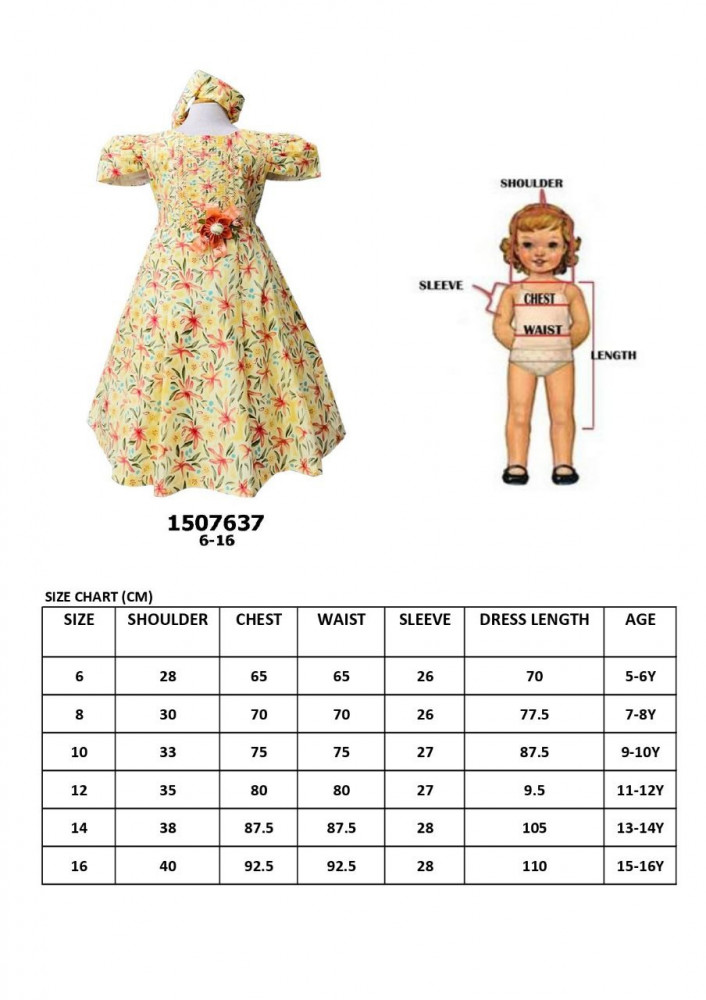 SHOULDER

SLEEVE

CHEST

WAIST

LENGTH

1507637
6-16

SIZE CHART (CM)

| SIZE | SHOULDER | CHEST | WAIST | SLEEVE | DRESS LENGTH | AGE |
|---|---|---|---|---|---|---|
| 6 | 28 | 65 | 65 | 26 | 70 | 5-6Y |
| 8 | 30 | 70 | 70 | 26 | 77.5 | 7-8Y |
| 10 | 33 | 75 | 75 | 27 | 87.5 | 9-10Y |
| 12 | 35 | 80 | 80 | 27 | 9.5 | 11-12Y |
| 14 | 38 | 87.5 | 87.5 | 28 | 105 | 13-14Y |
| 16 | 40 | 92.5 | 92.5 | 28 | 110 | 15-16Y |